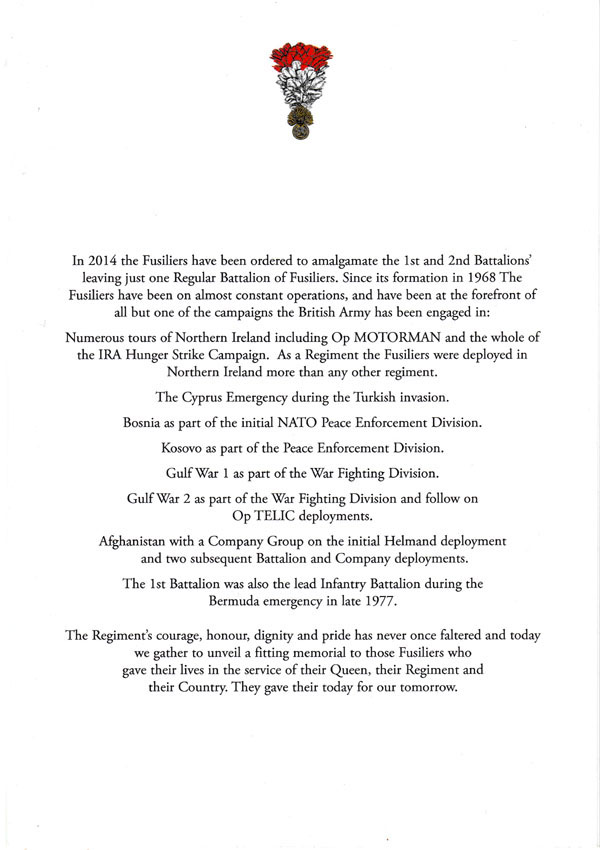 In 2014 the Fusiliers have been ordered to amalgamate the 1st and 2nd Battalions' leaving just one Regular Battalion of Fusiliers. Since its formation in 1968 The Fusiliers have been on almost constant operations, and have been at the forefront of all but one of the campaigns the British Army has been engaged in:

Numerous tours of Northern Ireland including Op MOTORMAN and the whole of the IRA Hunger Strike Campaign. As a Regiment the Fusiliers were deployed in Northern Ireland more than any other regiment.

The Cyprus Emergency during the Turkish invasion.

Bosnia as part of the initial NATO Peace Enforcement Division.

Kosovo as part of the Peace Enforcement Division.

Gulf War 1 as part of the War Fighting Division.

Gulf War 2 as part of the War Fighting Division and follow on Op TELIC deployments.

Afghanistan with a Company Group on the initial Helmand deployment and two subsequent Battalion and Company deployments.

The 1st Battalion was also the lead Infantry Battalion during the Bermuda emergency in late 1977.

The Regiment's courage, honour, dignity and pride has never once faltered and today we gather to unveil a fitting memorial to those Fusiliers who gave their lives in the service of their Queen, their Regiment and their Country. They gave their today for our tomorrow.